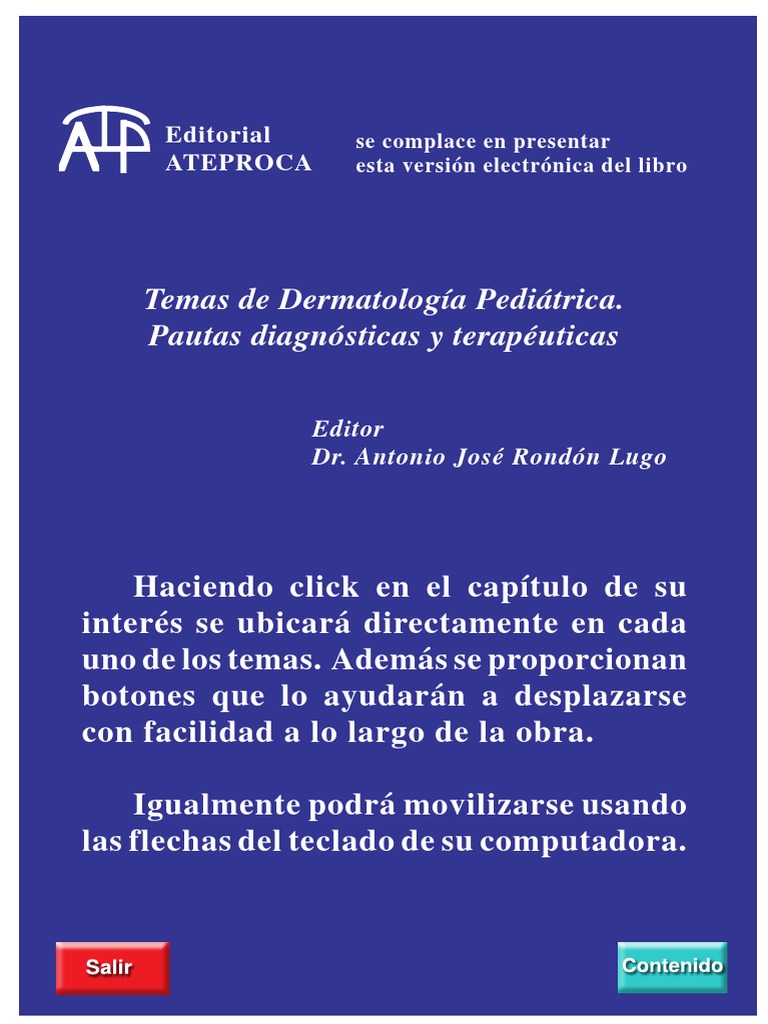 ATP

Editorial
ATEPROCA

se complace en presentar
esta versión electrónica del libro

Temas de Dermatología Pediátrica.
Pautas diagnósticas y terapéuticas

Editor
Dr. Antonio José Rondón Lugo

Haciendo click en el capítulo de su interés se ubicará directamente en cada uno de los temas. Además se proporcionan botones que lo ayudarán a desplazarse con facilidad a lo largo de la obra.

Igualmente podrá movilizarse usando las flechas del teclado de su computadora.

Salir

Contenido